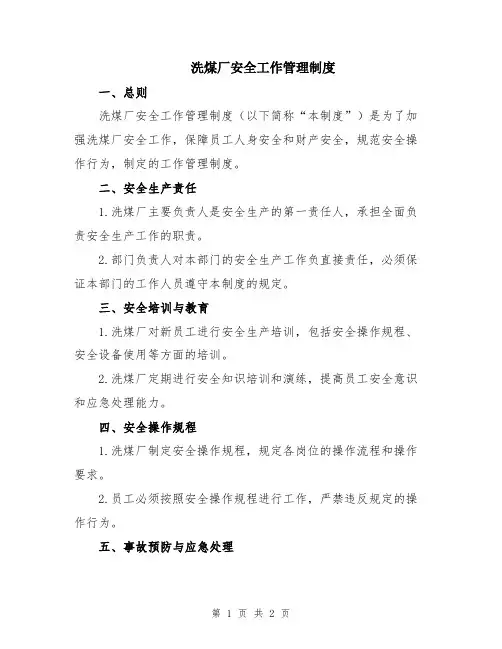 洗煤厂安全工作管理制度

一、总则

洗煤厂安全工作管理制度（以下简称“本制度”）是为了加强洗煤厂安全工作，保障员工人身安全和财产安全，规范安全操作行为，制定的工作管理制度。

二、安全生产责任

1.洗煤厂主要负责人是安全生产的第一责任人，承担全面负责安全生产工作的职责。

2.部门负责人对本部门的安全生产工作负直接责任，必须保证本部门的工作人员遵守本制度的规定。

三、安全培训与教育

1.洗煤厂对新员工进行安全生产培训，包括安全操作规程、安全设备使用等方面的培训。

2.洗煤厂定期进行安全知识培训和演练，提高员工安全意识和应急处理能力。

四、安全操作规程

1.洗煤厂制定安全操作规程，规定各岗位的操作流程和操作要求。

2.员工必须按照安全操作规程进行工作，严禁违反规定的操作行为。

五、事故预防与应急处理

第 1 页 共 2 页